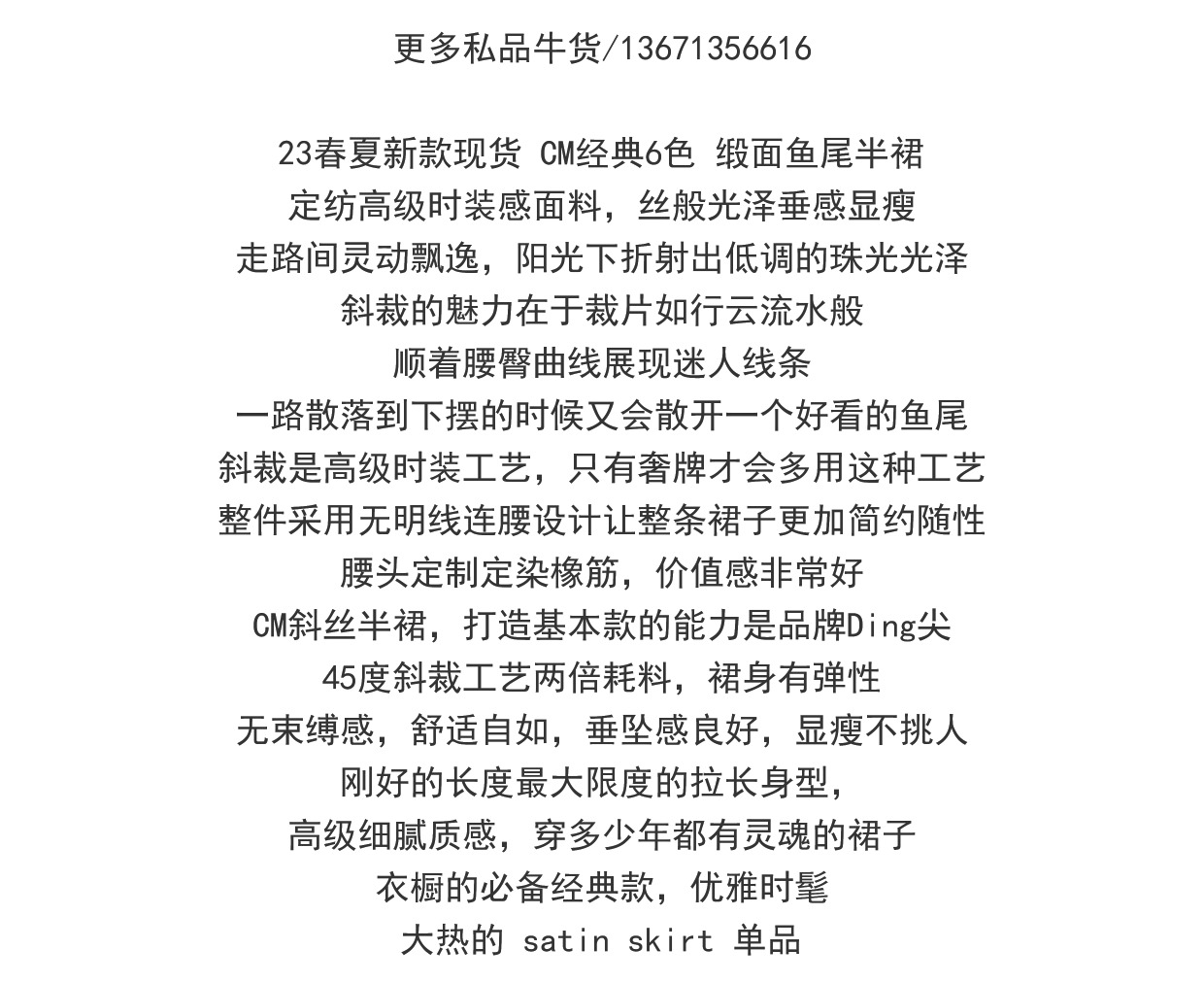 更多私品牛货/13671356616

23春夏新款现货 CM经典6色 缎面鱼尾半裙
定纺高级时装感面料，丝般光泽垂感显瘦
走路间灵动飘逸，阳光下折射出低调的珠光光泽
斜裁的魅力在于裁片如行云流水般
顺着腰臀曲线展现迷人线条
一路散落到下摆的时候又会散开一个好看的鱼尾
斜裁是高级时装工艺，只有奢牌才会多用这种工艺
整件采用无明线连腰设计让整条裙子更加简约随性
腰头定制定染橡筋，价值感非常好
CM斜丝半裙，打造基本款的能力是品牌Ding尖
45度斜裁工艺两倍耗料，裙身有弹性
无束缚感，舒适自如，垂坠感良好，显瘦不挑人
刚好的长度最大限度的拉长身型，
高级细腻质感，穿多少年都有灵魂的裙子
衣橱的必备经典款，优雅时髦
大热的 satin skirt 单品